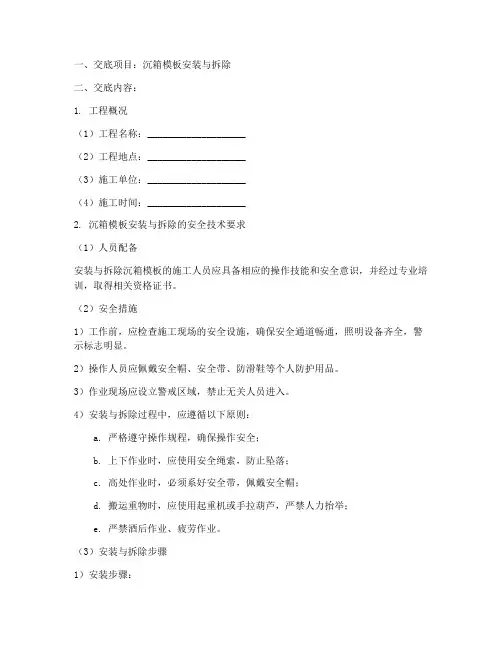 一、交底项目：沉箱模板安装与拆除

二、交底内容：

1. 工程概况

（1）工程名称：____________________

（2）工程地点：____________________

（3）施工单位：____________________

（4）施工时间：____________________

2. 沉箱模板安装与拆除的安全技术要求

（1）人员配备

安装与拆除沉箱模板的施工人员应具备相应的操作技能和安全意识，并经过专业培训，取得相关资格证书。

（2）安全措施

1）工作前，应检查施工现场的安全设施，确保安全通道畅通，照明设备齐全，警示标志明显。

2）操作人员应佩戴安全帽、安全带、防滑鞋等个人防护用品。

3）作业现场应设立警戒区域，禁止无关人员进入。

4）安装与拆除过程中，应遵循以下原则：

a. 严格遵守操作规程，确保操作安全；

b. 上下作业时，应使用安全绳索，防止坠落；

c. 高处作业时，必须系好安全带，佩戴安全帽；

d. 搬运重物时，应使用起重机或手拉葫芦，严禁人力抬举；

e. 严禁酒后作业、疲劳作业。

（3）安装与拆除步骤

1）安装步骤：